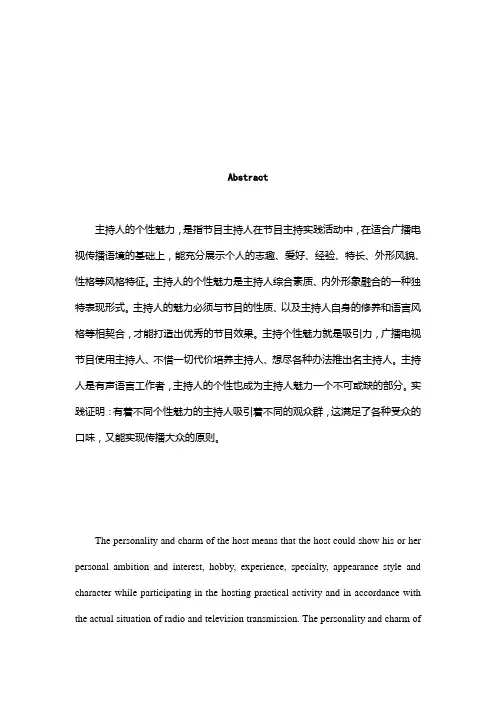 Abstract

主持人的个性魅力，是指节目主持人在节目主持实践活动中，在适合广播电视传播语境的基础上，能充分展示个人的志趣、爱好、经验、特长、外形风貌、性格等风格特征。主持人的个性魅力是主持人综合素质、内外形象融合的一种独特表现形式。主持人的魅力必须与节目的性质、以及主持人自身的修养和语言风格等相契合，才能打造出优秀的节目效果。主持个性魅力就是吸引力，广播电视节目使用主持人、不惜一切代价培养主持人、想尽各种办法推出名主持人。主持人是有声语言工作者，主持人的个性也成为主持人魅力一个不可或缺的部分。实践证明：有着不同个性魅力的主持人吸引着不同的观众群，这满足了各种受众的口味，又能实现传播大众的原则。

The personality and charm of the host means that the host could show his or her personal ambition and interest, hobby, experience, specialty, appearance style and character while participating in the hosting practical activity and in accordance with the actual situation of radio and television transmission. The personality and charm of